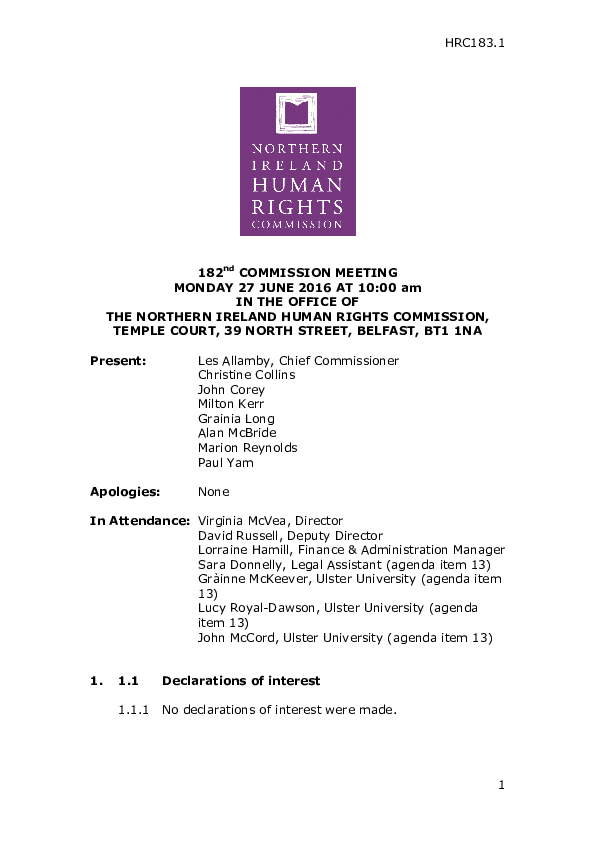 HRC183.1

NORTHERN IRELAND HUMAN RIGHTS COMMISSION

182$^{nd}$ COMMISSION MEETING
MONDAY 27 JUNE 2016 AT 10:00 am
IN THE OFFICE OF
THE NORTHERN IRELAND HUMAN RIGHTS COMMISSION,
TEMPLE COURT, 39 NORTH STREET, BELFAST, BT1 1NA

Present: Les Allamby, Chief Commissioner
Christine Collins
John Corey
Milton Kerr
Grainia Long
Alan McBride
Marion Reynolds
Paul Yam

Apologies: None

In Attendance: Virginia McVea, Director
David Russell, Deputy Director
Lorraine Hamill, Finance & Administration Manager
Sara Donnelly, Legal Assistant (agenda item 13)
Gràinne McKeever, Ulster University (agenda item 13)
Lucy Royal-Dawson, Ulster University (agenda item 13)
John McCord, Ulster University (agenda item 13)

1. 1.1 Declarations of interest

1.1.1 No declarations of interest were made.

1